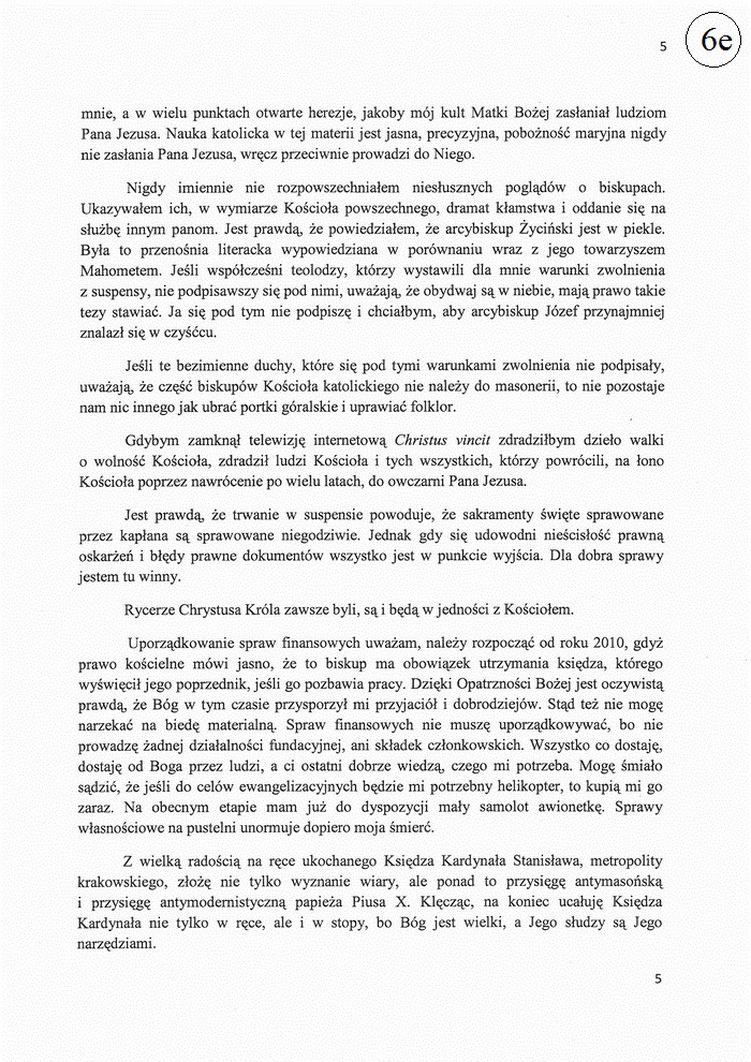 5 6e

mnie, a w wielu punktach otwarte herezje, jakoby mój kult Matki Bożej zasłaniał ludziom Pana Jezusa. Nauka katolicka w tej materii jest jasna, precyzyjna, pobożność maryjna nigdy nie zasłania Pana Jezusa, wręcz przeciwnie prowadzi do Niego.

Nigdy imiennie nie rozpowszechniałem niesłusznych poglądów o biskupach. Ukazywałem ich, w wymiarze Kościoła powszechnego, dramat kłamstwa i oddanie się na służbę innym panom. Jest prawdą, że powiedziałem, że arcybiskup Życiński jest w piekle. Była to przenośnia literacka wypowiedziana w porównaniu wraz z jego towarzyszem Mahometem. Jeśli współcześni teolodzy, którzy wystawili dla mnie warunki zwolnienia z suspensy, nie podpisawszy się pod nimi, uważają, że obydwaj są w niebie, mają prawo takie tezy stawiać. Ja się pod tym nie podpiszę i chciałbym, aby arcybiskup Józef przynajmniej znalazł się w czyśćcu.

Jeśli te bezimienne duchy, które się pod tymi warunkami zwolnienia nie podpisały, uważają, że część biskupów Kościoła katolickiego nie należy do masonerii, to nie pozostaje nam nic innego jak ubrać portki góralskie i uprawiać folklor.

Gdybym zamknął telewizję internetową Christus vincit zdradziłbym dzieło walki o wolność Kościoła, zdradził ludzi Kościoła i tych wszystkich, którzy powrócili, na łono Kościoła poprzez nawrócenie po wielu latach, do owczarni Pana Jezusa.

Jest prawdą, że trwanie w suspensie powoduje, że sakramenty święte sprawowane przez kapłana są sprawowane niegodziwie. Jednak gdy się udowodni nieścisłość prawną oskarżeń i błędy prawne dokumentów wszystko jest w punkcie wyjścia. Dla dobra sprawy jestem tu winny.

Rycerze Chrystusa Króla zawsze byli, są i będą w jedności z Kościołem.

Uporządkowanie spraw finansowych uważam, należy rozpocząć od roku 2010, gdyż prawo kościelne mówi jasno, że to biskup ma obowiązek utrzymania księdza, którego wyświęcił jego poprzednik, jeśli go pozbawia pracy. Dzięki Opatrzności Bożej jest oczywistą prawdą, że Bóg w tym czasie przysporzył mi przyjaciół i dobrodziejów. Stąd też nie mogę narzekać na biedę materialną. Spraw finansowych nie muszę uporządkowywać, bo nie prowadzę żadnej działalności fundacyjnej, ani składek członkowskich. Wszystko co dostaję, dostaję od Boga przez ludzi, a ci ostatni dobrze wiedzą, czego mi potrzeba. Mogę śmiało sądzić, że jeśli do celów ewangelizacyjnych będzie mi potrzebny helikopter, to kupią mi go zaraz. Na obecnym etapie mam już do dyspozycji mały samolot awionetkę. Sprawy własnościowe na pustelni unormuje dopiero moja śmierć.

Z wielką radością na ręce ukochanego Księdza Kardynała Stanisława, metropolity krakowskiego, złożę nie tylko wyznanie wiary, ale ponad to przysięgę antymasońską i przysięgę antymodernistyczną papieża Piusa X. Klęcząc, na koniec ucałuję Księdza Kardynała nie tylko w ręce, ale i w stopy, bo Bóg jest wielki, a Jego słudzy są Jego narzędziami.

5